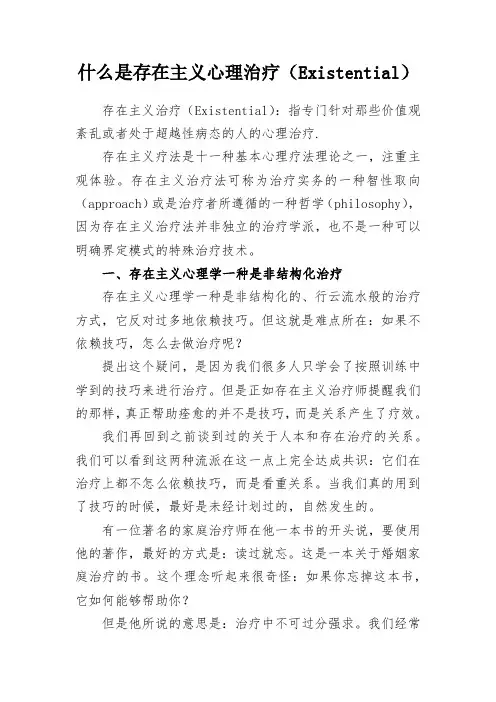 什么是存在主义心理治疗（Existential）

存在主义治疗（Existential）：指专门针对那些价值观紊乱或者处于超越性病态的人的心理治疗.

存在主义疗法是十一种基本心理疗法理论之一，注重主观体验。存在主义治疗法可称为治疗实务的一种智性取向（approach）或是治疗者所遵循的一种哲学（philosophy），因为存在主义治疗法并非独立的治疗学派，也不是一种可以明确界定模式的特殊治疗技术。

一、存在主义心理学一种是非结构化治疗

存在主义心理学一种是非结构化的、行云流水般的治疗方式，它反对过多地依赖技巧。但这就是难点所在：如果不依赖技巧，怎么去做治疗呢？

提出这个疑问，是因为我们很多人只学会了按照训练中学到的技巧来进行治疗。但是正如存在主义治疗师提醒我们的那样，真正帮助痊愈的并不是技巧，而是关系产生了疗效。

我们再回到之前谈到过的关于人本和存在治疗的关系。我们可以看到这两种流派在这一点上完全达成共识：它们在治疗上都不怎么依赖技巧，而是看重关系。当我们真的用到了技巧的时候，最好是未经计划过的，自然发生的。

有一位著名的家庭治疗师在他一本书的开头说，要使用他的著作，最好的方式是：读过就忘。这是一本关于婚姻家庭治疗的书。这个理念听起来很奇怪：如果你忘掉这本书，它如何能够帮助你？

但是他所说的意思是：治疗中不可过分强求。我们经常